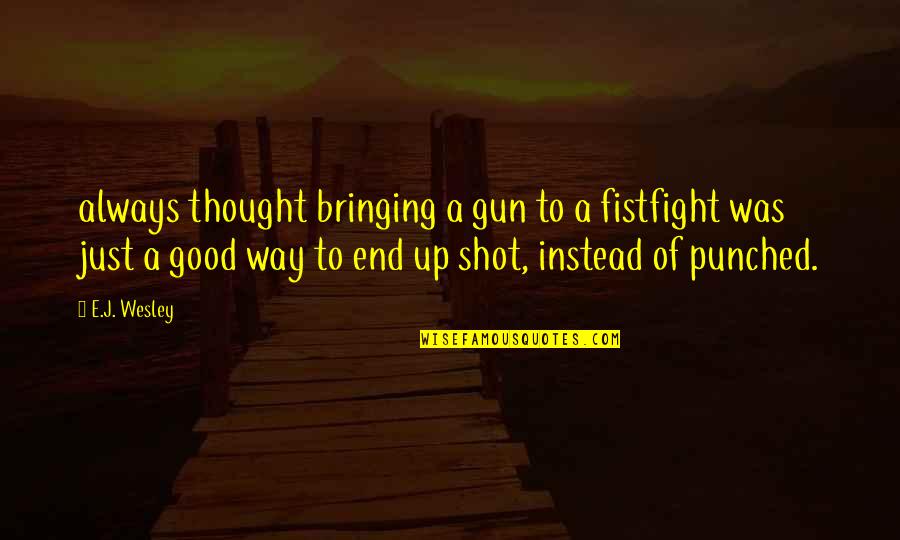 always thought bringing a gun to a fistfight was just a good way to end up shot, instead of punched.

E.J. Wesley

WISEFAMOUSQUOTES.COM